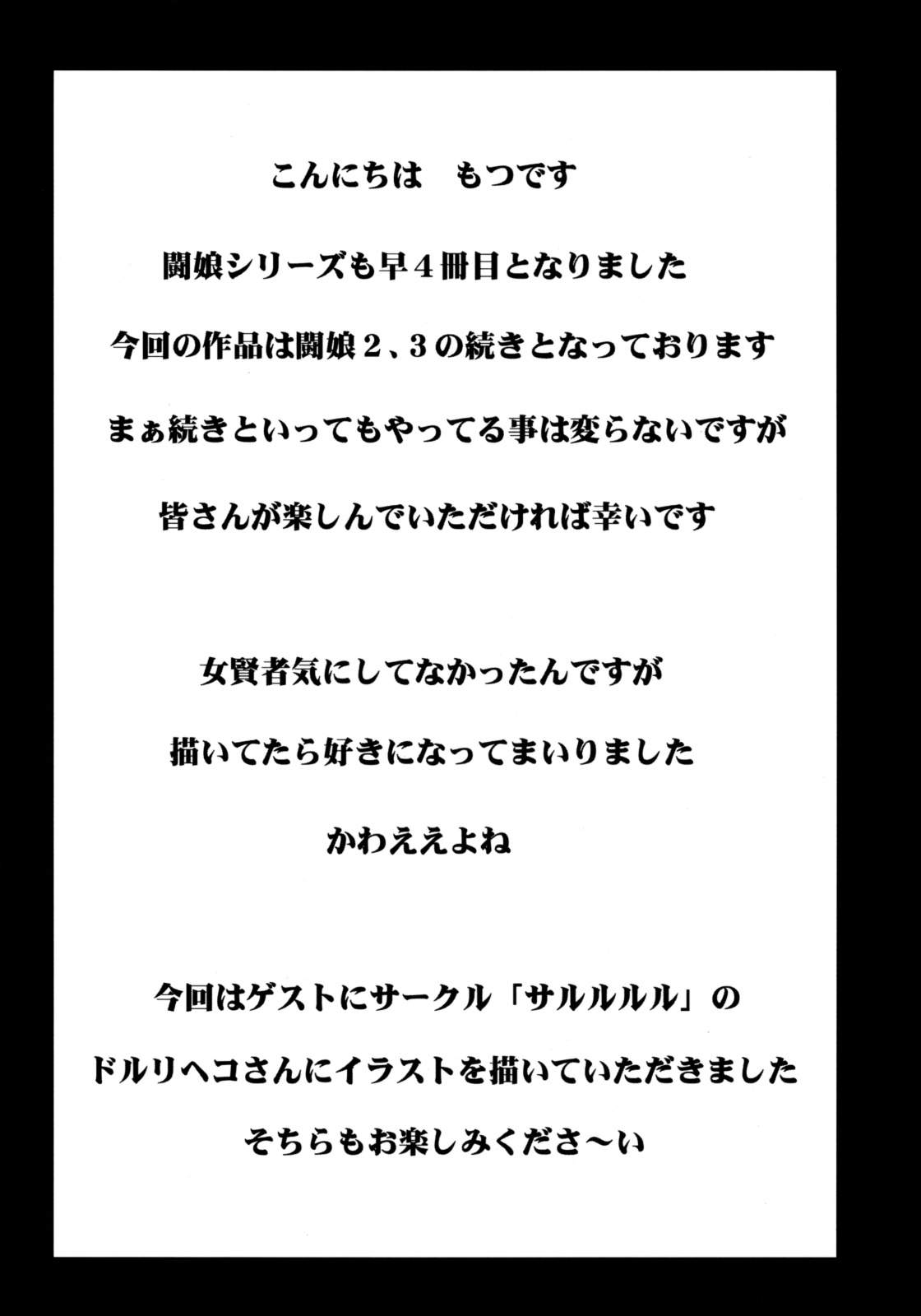 こんにちは　もつです

闘娘シリーズも早4冊目となりました

今回の作品は闘娘2、3の続きとなっております

まぁ続きといってもやってる事は変らないですが

皆さんが楽しんでいただければ幸いです

女賢者気にしてなかったんですが

描いてたら好きになってまいりました

かわええよね

今回はゲストにサークル「サルルルル」の

ドルリヘコさんにイラストを描いていただきました

そちらもお楽しみくださ～い